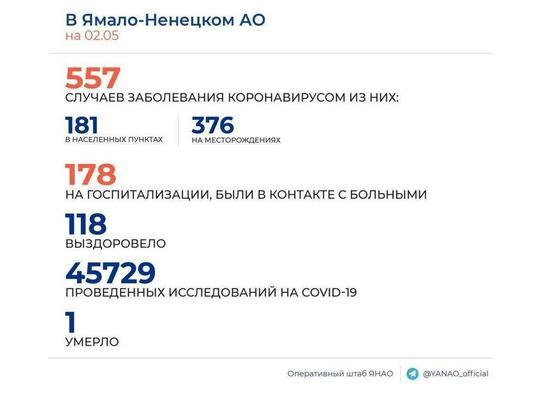 В Ямало-Ненецком АО
на 02.05

557
СЛУЧАЕВ ЗАБОЛЕВАНИЯ КОРОНАВИРУСОМ ИЗ НИХ:

181
В НАСЕЛЕННЫХ ПУНКТАХ

376
НА МЕСТОРОЖДЕНИЯХ

178
НА ГОСПИТАЛИЗАЦИИ, БЫЛИ В КОНТАКТЕ С БОЛЬНЫМИ

118
ВЫЗДОРОВЕЛО

45729
ПРОВЕДЕННЫХ ИССЛЕДОВАНИЙ НА COVID-19

1
УМЕРЛО

Оперативный штаб ЯНАО

@YANAO_official